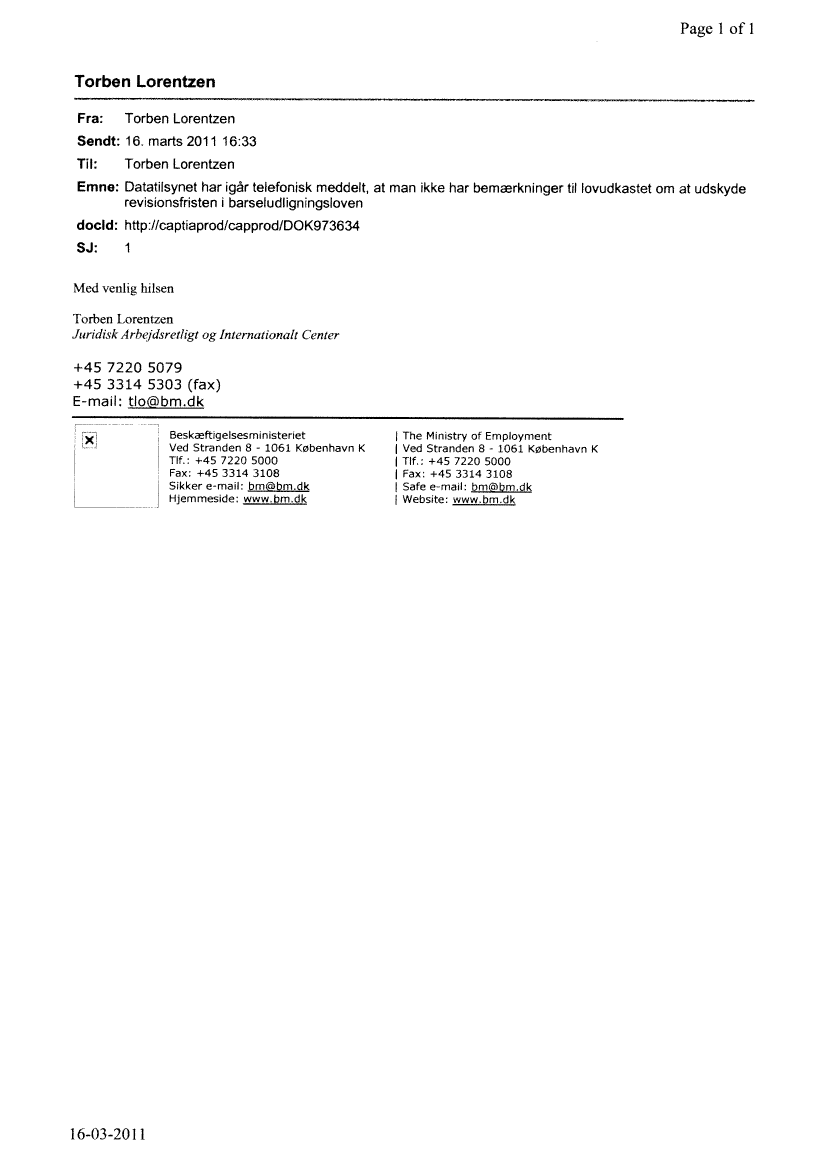 Page 1 of 1

Torben Lorentzen

Fra: Torben Lorentzen
Sendt: 16. marts 2011 16:33
Til: Torben Lorentzen
Emne: Datatilsynet har igår telefonisk meddelt, at man ikke har bemærkninger til lovudkastet om at udskyde revisionsfristen i barseludligningsloven
docId: http://captiaprod/capprod/DOK973634
SJ: 1

Med venlig hilsen

Torben Lorentzen
Juridisk Arbejdsretligt og Internationalt Center

+45 7220 5079
+45 3314 5303 (fax)
E-mail: tlo@bm.dk

Beskæftigelsesministeriet
Ved Stranden 8 - 1061 København K
Tlf.: +45 7220 5000
Fax: +45 3314 3108
Sikker e-mail: bm@bm.dk
Hjemmeside: www.bm.dk

| The Ministry of Employment
| Ved Stranden 8 - 1061 København K
| Tlf.: +45 7220 5000
| Fax: +45 3314 3108
| Safe e-mail: bm@bm.dk
| Website: www.bm.dk

16-03-2011